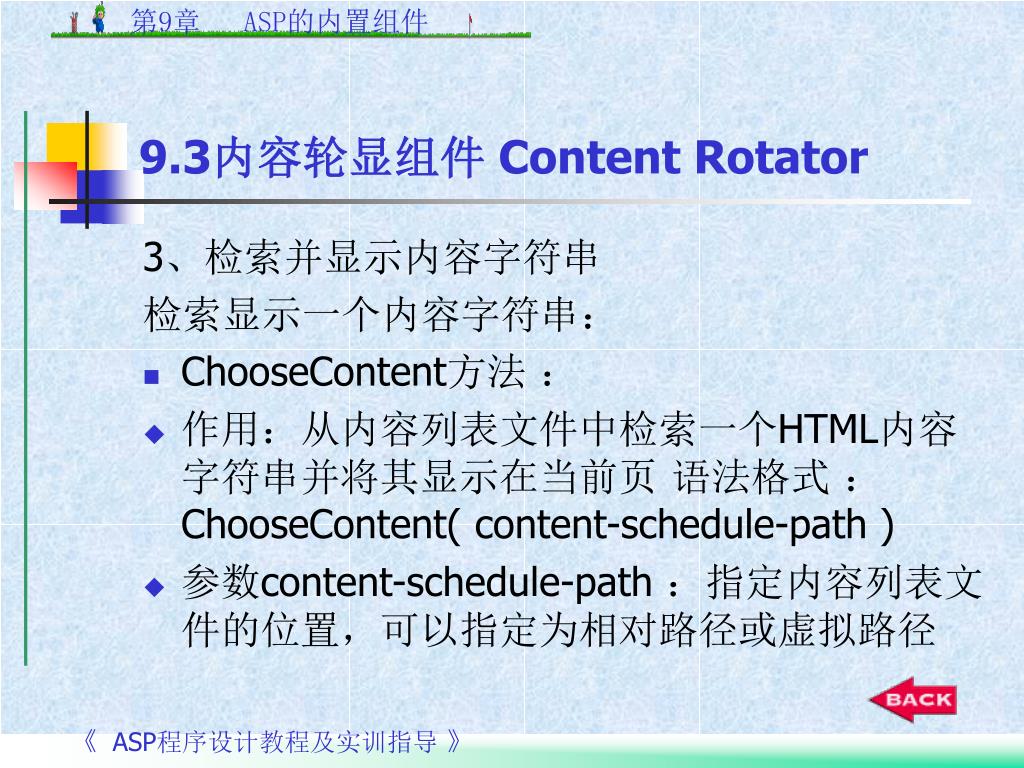 第9章　ASP的内置组件

9.3内容轮显组件 Content Rotator

3、检索并显示内容字符串

检索显示一个内容字符串：

ChooseContent方法 ：

作用：从内容列表文件中检索一个HTML内容字符串并将其显示在当前页 语法格式 ：ChooseContent( content-schedule-path )

参数content-schedule-path ：指定内容列表文件的位置，可以指定为相对路径或虚拟路径

BACK

《 ASP程序设计教程及实训指导 》